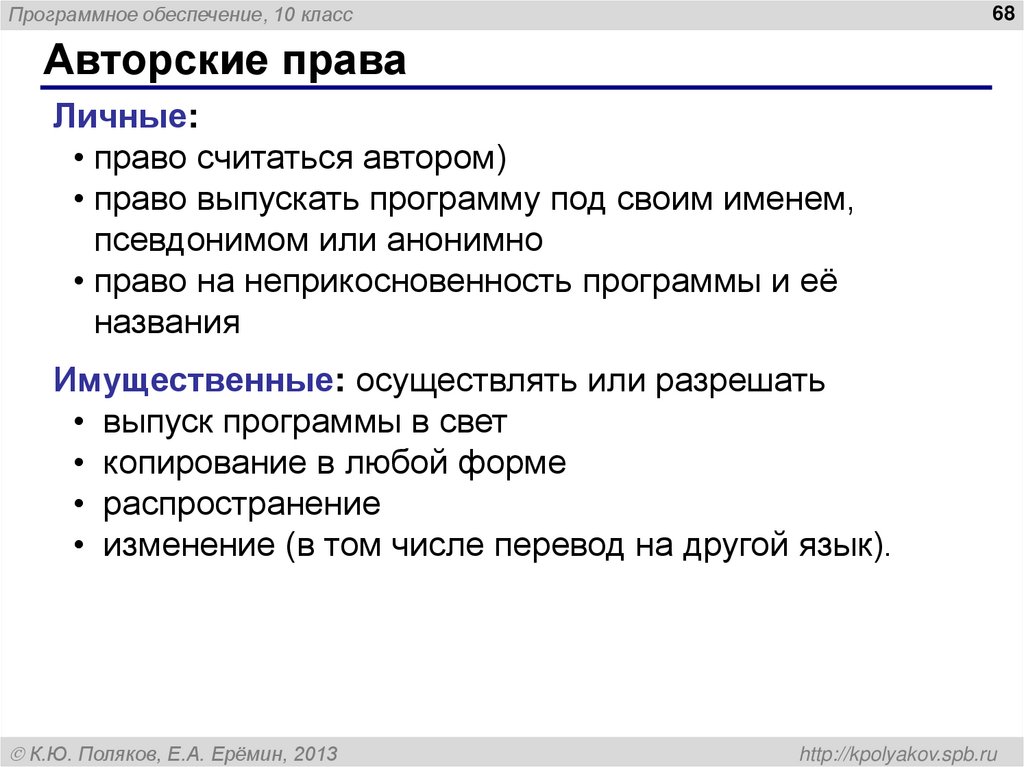 Программное обеспечение, 10 класс

68

Авторские права

Личные:

• право считаться автором)
• право выпускать программу под своим именем, псевдонимом или анонимно
• право на неприкосновенность программы и её названия

Имущественные: осуществлять или разрешать

• выпуск программы в свет
• копирование в любой форме
• распространение
• изменение (в том числе перевод на другой язык).

© К.Ю. Поляков, Е.А. Ерёмин, 2013

http://kpolyakov.spb.ru